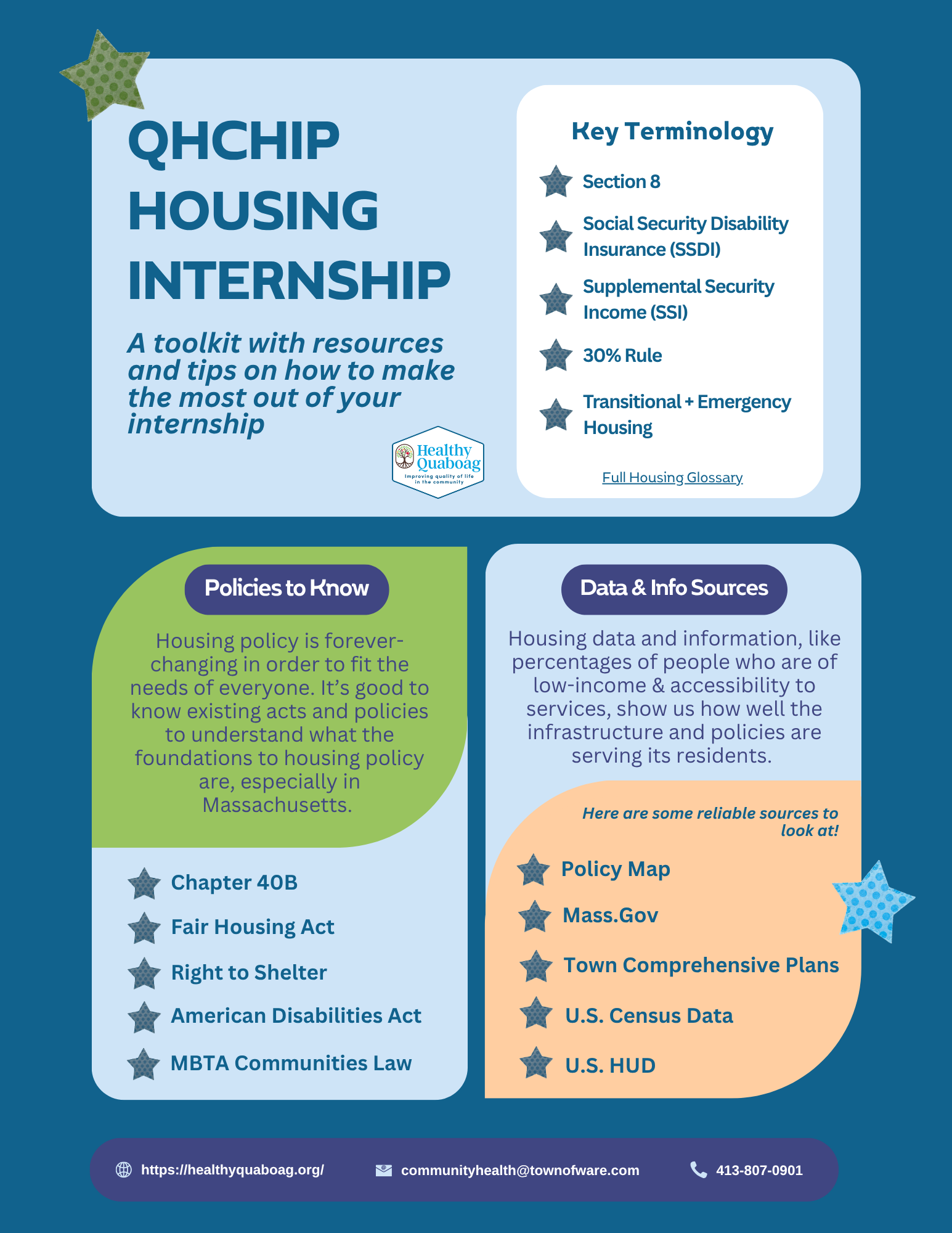 QHCHIP HOUSING INTERNSHIP

A toolkit with resources and tips on how to make the most out of your internship

Healthy Quaboag
Improving quality of life in the community

Key Terminology

Section 8

Social Security Disability Insurance (SSDI)

Supplemental Security Income (SSI)

30% Rule

Transitional + Emergency Housing

Full Housing Glossary

Policies to Know

Housing policy is forever-changing in order to fit the needs of everyone. It's good to know existing acts and policies to understand what the foundations to housing policy are, especially in Massachusetts.

Chapter 40B

Fair Housing Act

Right to Shelter

American Disabilities Act

MBTA Communities Law

Data & Info Sources

Housing data and information, like percentages of people who are of low-income & accessibility to services, show us how well the infrastructure and policies are serving its residents.

Here are some reliable sources to look at!

Policy Map

Mass.Gov

Town Comprehensive Plans

U.S. Census Data

U.S. HUD

https://healthyquaboag.org/ communityhealth@townofware.com 413-807-0901